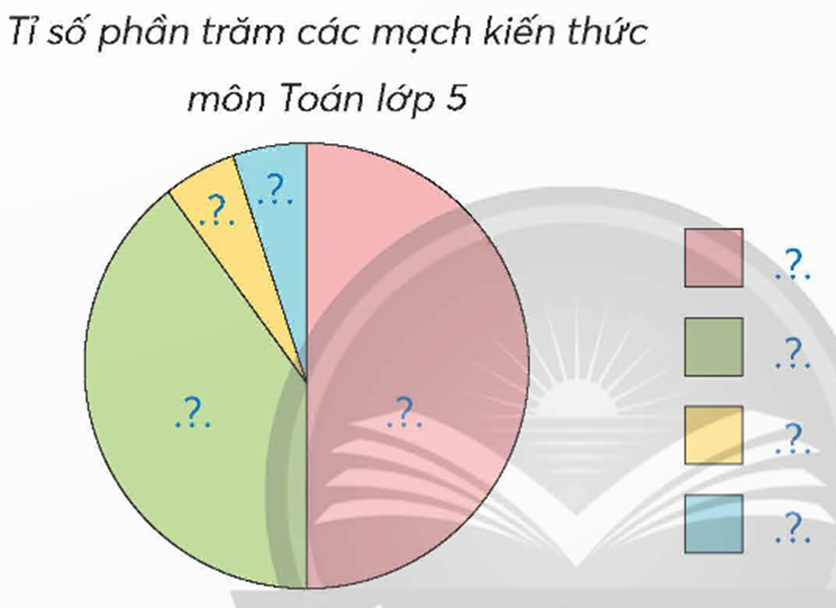 Tỉ số phần trăm các mạch kiến thức
môn Toán lớp 5

.?.
.?.
.?.
.?.

.?.
.?.
.?.
.?.